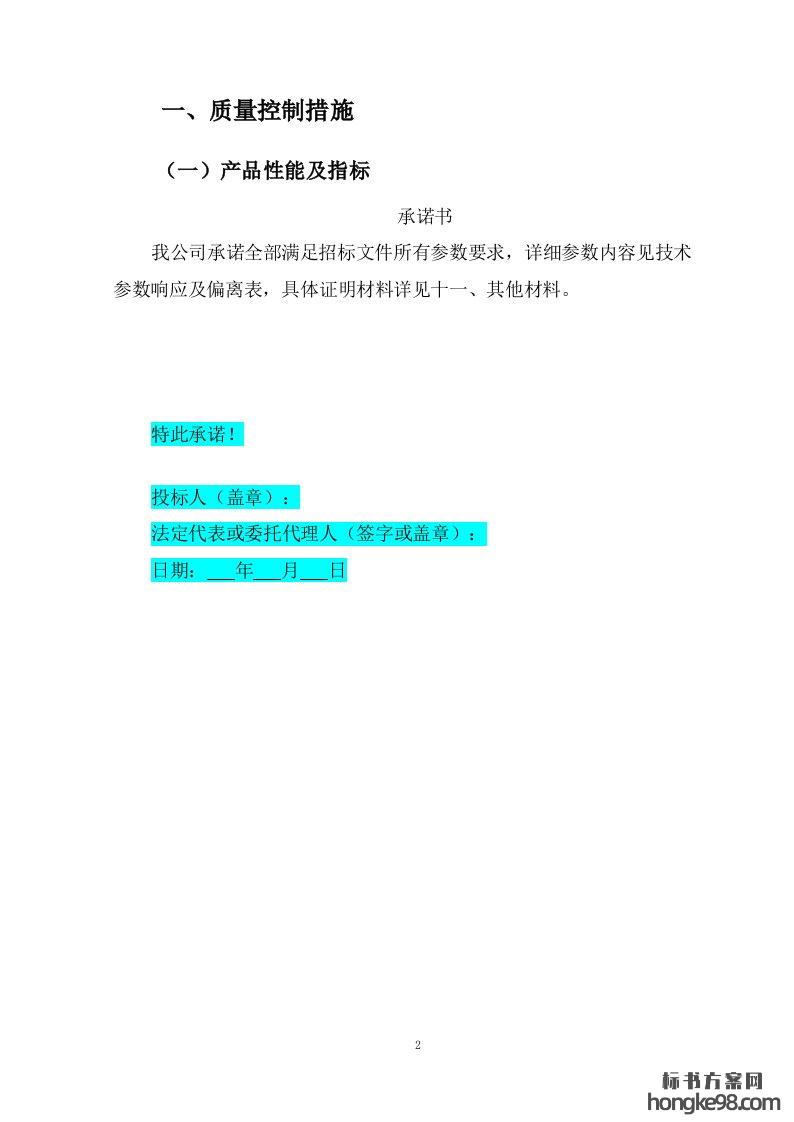 一、质量控制措施

（一）产品性能及指标

承诺书

我公司承诺全部满足招标文件所有参数要求，详细参数内容见技术参数响应及偏离表，具体证明材料详见十一、其他材料。

特此承诺！

投标人（盖章）：
法定代表或委托代理人（签字或盖章）：
日期：____年____月____日

2

标书方案网
hongke98.com